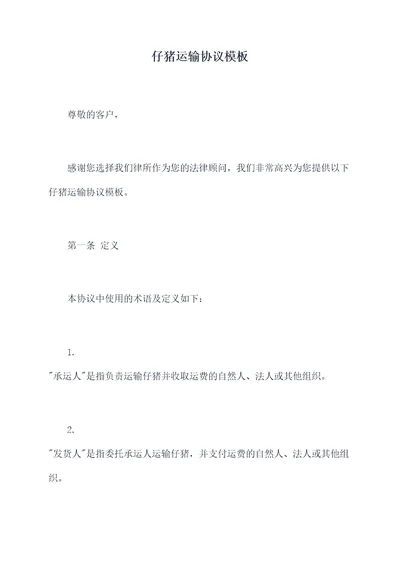 仔猪运输协议模板

尊敬的客户，

感谢您选择我们律所作为您的法律顾问，我们非常高兴为您提供以下仔猪运输协议模板。

第一条 定义

本协议中使用的术语及定义如下：

1.
"承运人"是指负责运输仔猪并收取运费的自然人、法人或其他组织。

2.
"发货人"是指委托承运人运输仔猪，并支付运费的自然人、法人或其他组织。